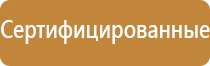 Сертифицированные